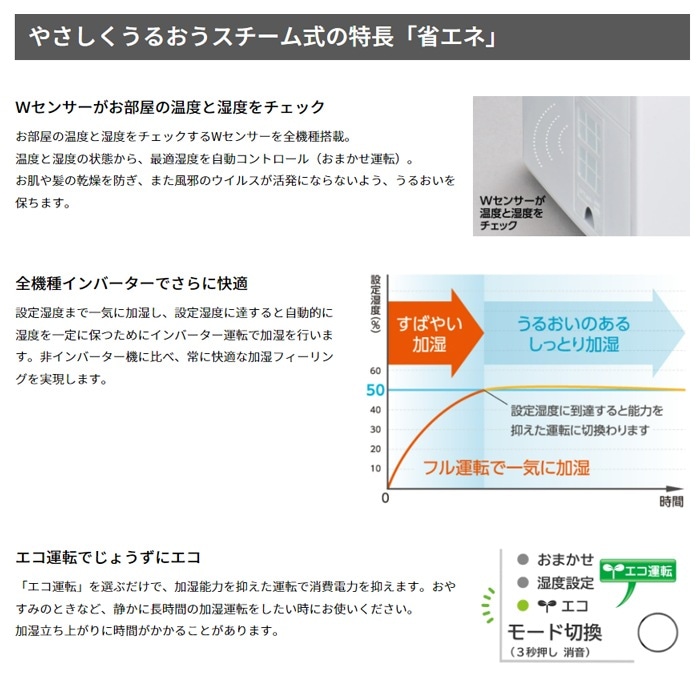 やさしくうるおうスチーム式の特長「省エネ」

Wセンサーがお部屋の温度と湿度をチェック

お部屋の温度と湿度をチェックするWセンサーを全機種搭載。
温度と湿度の状態から、最適湿度を自動コントロール（おまかせ運転）。
お肌や髪の乾燥を防ぎ、また風邪のウイルスが活発にならないよう、うるおいを保ちます。

Wセンサーが温度と湿度をチェック

全機種インバーターでさらに快適

設定湿度まで一気に加湿し、設定湿度に達すると自動的に湿度を一定に保つためにインバーター運転で加湿を行います。非インバーター機に比べ、常に快適な加湿フィーリングを実現します。

設定湿度（%）
すばやい加湿
うるおいのあるしっとり加湿
60
50
40
30
20
10
0
設定湿度に到達すると能力を抑えた運転に切換わります
フル運転で一気に加湿
時間

エコ運転でじょうずにエコ

「エコ運転」を選ぶだけで、加湿能力を抑えた運転で消費電力を抑えます。おやすみのときなど、静かに長時間の加湿運転をしたい時にお使いください。
加湿立ち上がりに時間がかかることがあります。

おまかせ
湿度設定
エコ
エコ運転
モード切換
（3秒押し 消音）